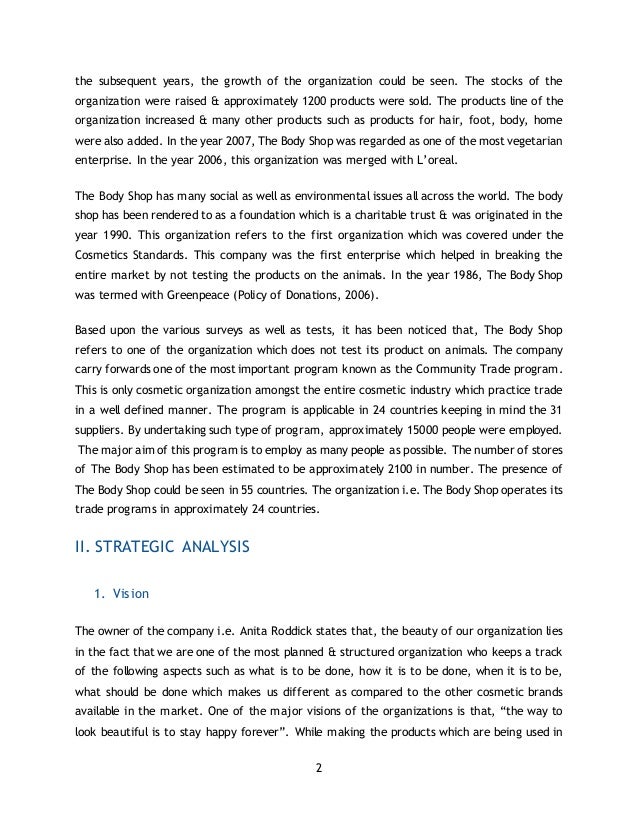 the subsequent years, the growth of the organization could be seen. The stocks of the organization were raised & approximately 1200 products were sold. The products line of the organization increased & many other products such as products for hair, foot, body, home were also added. In the year 2007, The Body Shop was regarded as one of the most vegetarian enterprise. In the year 2006, this organization was merged with L'oreal.

The Body Shop has many social as well as environmental issues all across the world. The body shop has been rendered to as a foundation which is a charitable trust & was originated in the year 1990. This organization refers to the first organization which was covered under the Cosmetics Standards. This company was the first enterprise which helped in breaking the entire market by not testing the products on the animals. In the year 1986, The Body Shop was termed with Greenpeace (Policy of Donations, 2006).

Based upon the various surveys as well as tests, it has been noticed that, The Body Shop refers to one of the organization which does not test its product on animals. The company carry forwards one of the most important program known as the Community Trade program. This is only cosmetic organization amongst the entire cosmetic industry which practice trade in a well defined manner. The program is applicable in 24 countries keeping in mind the 31 suppliers. By undertaking such type of program, approximately 15000 people were employed. The major aim of this program is to employ as many people as possible. The number of stores of The Body Shop has been estimated to be approximately 2100 in number. The presence of The Body Shop could be seen in 55 countries. The organization i.e. The Body Shop operates its trade programs in approximately 24 countries.

II. STRATEGIC ANALYSIS

1. Vision

The owner of the company i.e. Anita Roddick states that, the beauty of our organization lies in the fact that we are one of the most planned & structured organization who keeps a track of the following aspects such as what is to be done, how it is to be done, when it is to be, what should be done which makes us different as compared to the other cosmetic brands available in the market. One of the major visions of the organizations is that, "the way to look beautiful is to stay happy forever". While making the products which are being used in

2